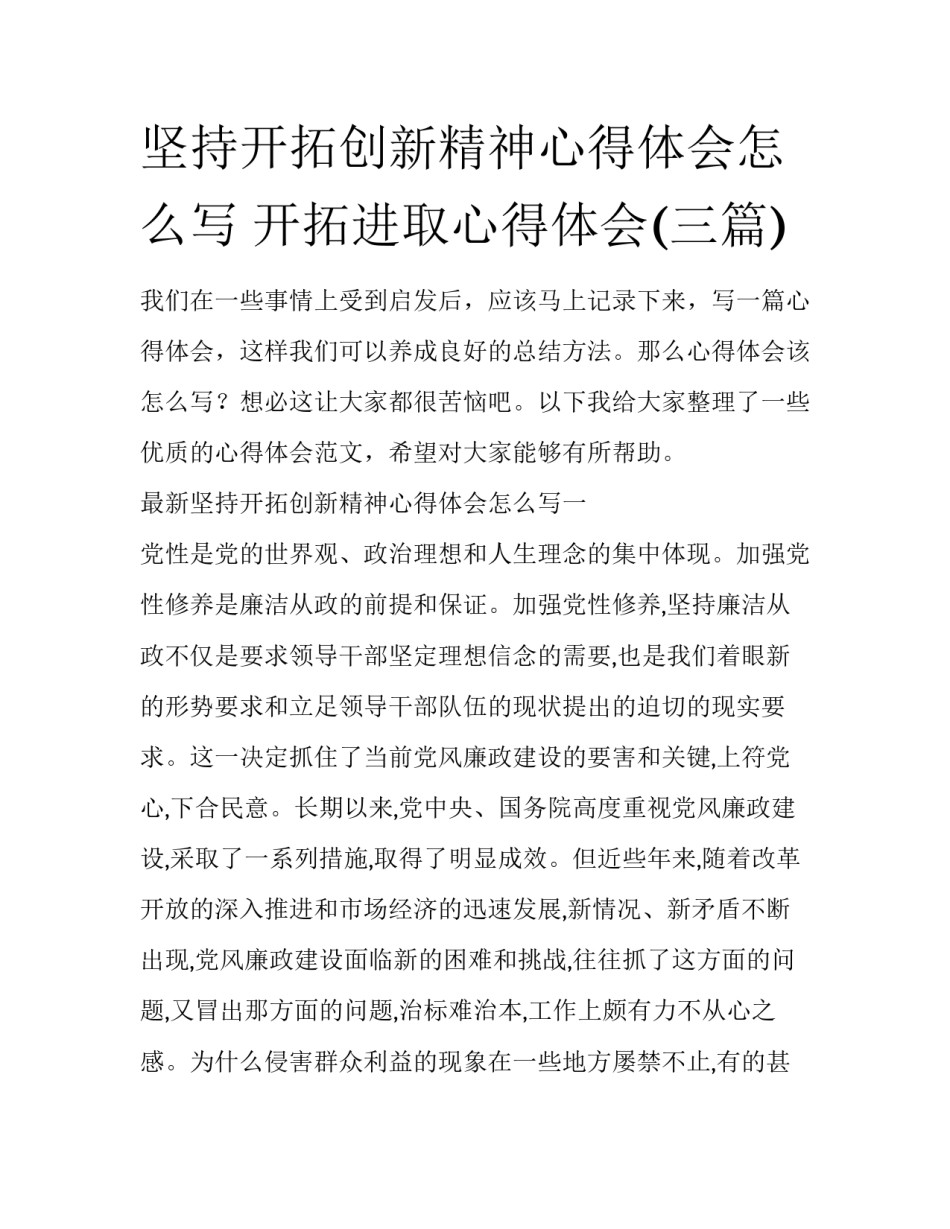 坚持开拓创新精神心得体会怎么写 开拓进取心得体会(三篇)

我们在一些事情上受到启发后，应该马上记录下来，写一篇心得体会，这样我们可以养成良好的总结方法。那么心得体会该怎么写？想必这让大家都很苦恼吧。以下我给大家整理了一些优质的心得体会范文，希望对大家能够有所帮助。

最新坚持开拓创新精神心得体会怎么写一

党性是党的世界观、政治理想和人生理念的集中体现。加强党性修养是廉洁从政的前提和保证。加强党性修养,坚持廉洁从政不仅是要求领导干部坚定理想信念的需要,也是我们着眼新的形势要求和立足领导干部队伍的现状提出的迫切的现实要求。这一决定抓住了当前党风廉政建设的要害和关键,上符党心,下合民意。长期以来,党中央、国务院高度重视党风廉政建设,采取了一系列措施,取得了明显成效。但近些年来,随着改革开放的深入推进和市场经济的迅速发展,新情况、新矛盾不断出现,党风廉政建设面临新的困难和挑战,往往抓了这方面的问题,又冒出那方面的问题,治标难治本,工作上颇有力不从心之感。为什么侵害群众利益的现象在一些地方屡禁不止,有的甚